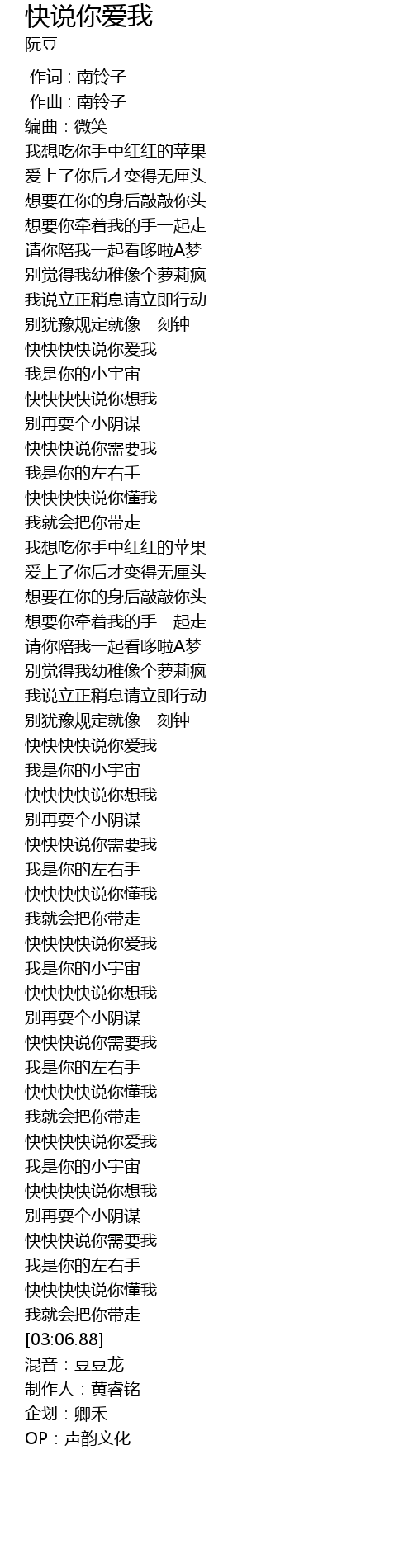 快说你爱我
阮豆

作词 : 南铃子
作曲 : 南铃子
编曲：微笑
我想吃你手中红红的苹果
爱上了你后才变得无厘头
想要在你的身后敲敲你头
想要你牵着我的手一起走
请你陪我一起看哆啦A梦
别觉得我幼稚像个萝莉疯
我说立正稍息请立即行动
别犹豫规定就像一刻钟
快快快快说你爱我
我是你的小宇宙
快快快快说你想我
别再耍个小阴谋
快快快说你需要我
我是你的左右手
快快快快说你懂我
我就会把你带走
我想吃你手中红红的苹果
爱上了你后才变得无厘头
想要在你的身后敲敲你头
想要你牵着我的手一起走
请你陪我一起看哆啦A梦
别觉得我幼稚像个萝莉疯
我说立正稍息请立即行动
别犹豫规定就像一刻钟
快快快快说你爱我
我是你的小宇宙
快快快快说你想我
别再耍个小阴谋
快快快说你需要我
我是你的左右手
快快快快说你懂我
我就会把你带走
快快快快说你爱我
我是你的小宇宙
快快快快说你想我
别再耍个小阴谋
快快快说你需要我
我是你的左右手
快快快快说你懂我
我就会把你带走
快快快快说你爱我
我是你的小宇宙
快快快快说你想我
别再耍个小阴谋
快快快说你需要我
我是你的左右手
快快快快说你懂我
我就会把你带走
[03:06.88]
混音：豆豆龙
制作人：黄睿铭
企划：卿禾
OP：声韵文化